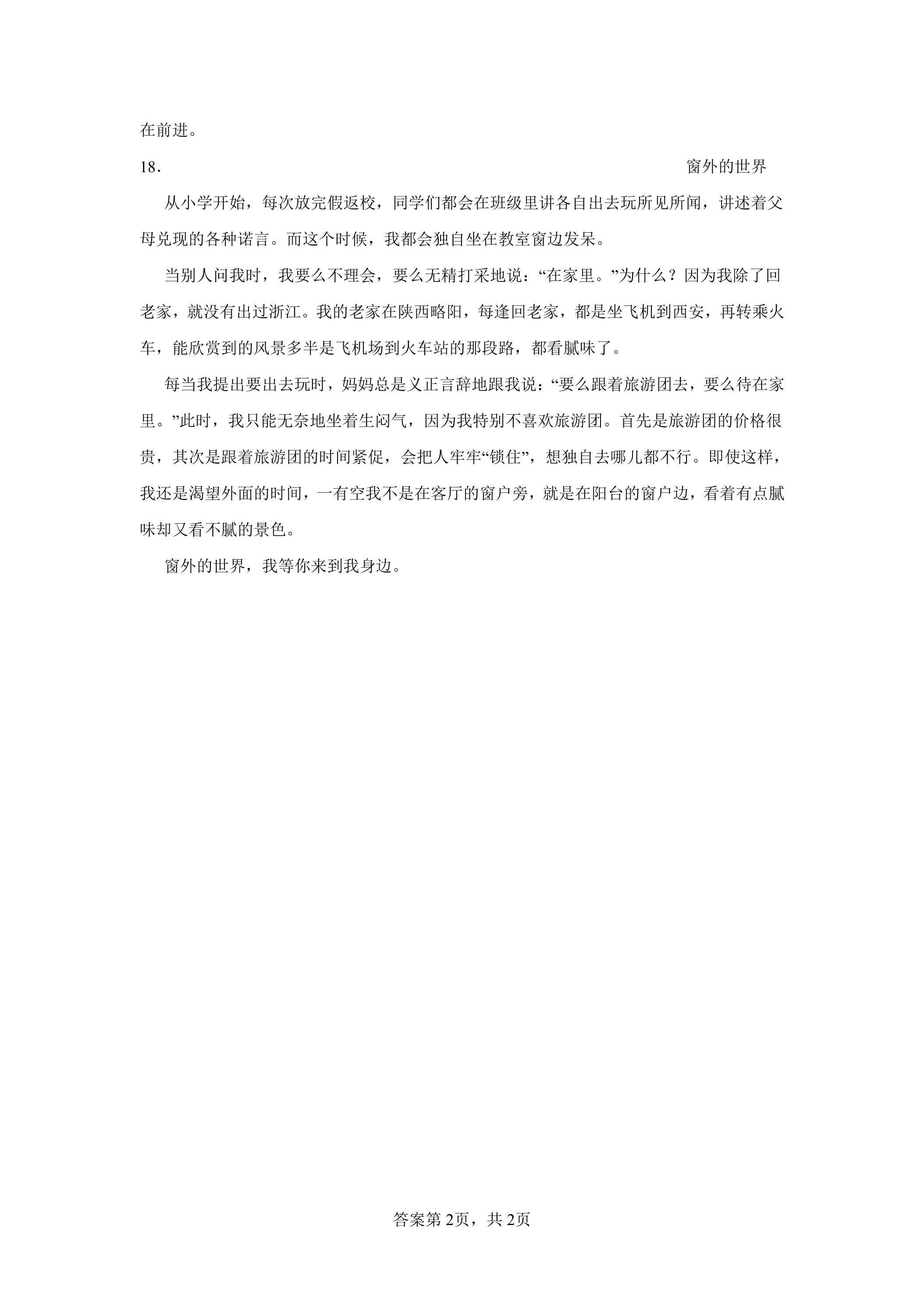 在前进。

18． 窗外的世界

从小学开始，每次放完假返校，同学们都会在班级里讲各自出去玩所见所闻，讲述着父母兑现的各种诺言。而这个时候，我都会独自坐在教室窗边发呆。

当别人问我时，我要么不理会，要么无精打采地说：“在家里。”为什么？因为我除了回老家，就没有出过浙江。我的老家在陕西略阳，每逢回老家，都是坐飞机到西安，再转乘火车，能欣赏到的风景多半是飞机场到火车站的那段路，都看腻味了。

每当我提出要出去玩时，妈妈总是义正言辞地跟我说：“要么跟着旅游团去，要么待在家里。”此时，我只能无奈地坐着生闷气，因为我特别不喜欢旅游团。首先是旅游团的价格很贵，其次是跟着旅游团的时间紧促，会把人牢牢“锁住”，想独自去哪儿都不行。即使这样，我还是渴望外面的时间，一有空我不是在客厅的窗户旁，就是在阳台的窗户边，看着有点腻味却又看不腻的景色。

窗外的世界，我等你来到我身边。

答案第2页，共2页